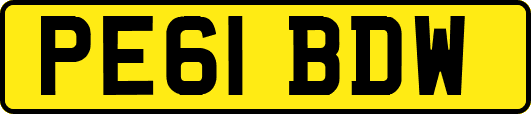 PE61 BDW